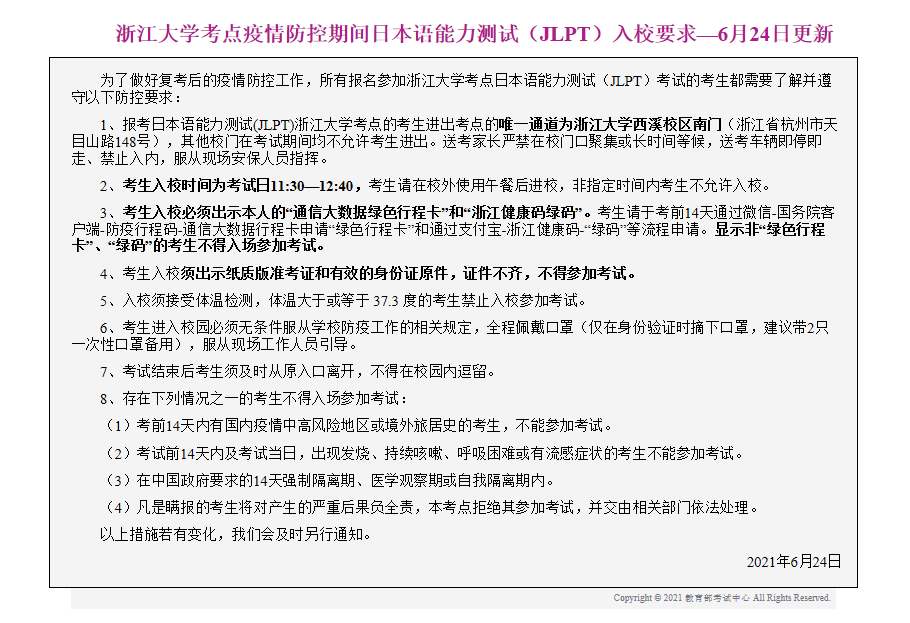 浙江大学考点疫情防控期间日本语能力测试（JLPT）入校要求—6月24日更新

为了做好复考后的疫情防控工作，所有报名参加浙江大学考点日本语能力测试（JLPT）考试的考生都需要了解并遵守以下防控要求：

1、报考日本语能力测试(JLPT)浙江大学考点的考生进出考点的唯一通道为浙江大学西溪校区南门（浙江省杭州市天目山路148号），其他校门在考试期间均不允许考生进出。送考家长严禁在校门口聚集或长时间等候，送考车辆即停即走、禁止入内，服从现场安保人员指挥。

2、考生入校时间为考试日11:30—12:40，考生请在校外使用午餐后进校，非指定时间内考生不允许入校。

3、考生入校必须出示本人的“通信大数据绿色行程卡”和“浙江健康码绿码”。考生请于考前14天通过微信-国务院客户端-防疫行程码-通信大数据行程卡申请“绿色行程卡”和通过支付宝-浙江健康码-“绿码”等流程申请。显示非“绿色行程卡”、“绿码”的考生不得入场参加考试。

4、考生入校须出示纸质版准考证和有效的身份证原件，证件不齐，不得参加考试。

5、入校须接受体温检测，体温大于或等于 37.3 度的考生禁止入校参加考试。

6、考生进入校园必须无条件服从学校防疫工作的相关规定，全程佩戴口罩（仅在身份验证时摘下口罩，建议带2只一次性口罩备用），服从现场工作人员引导。

7、考试结束后考生须及时从原入口离开，不得在校园内逗留。

8、存在下列情况之一的考生不得入场参加考试：

（1）考前14天内有国内疫情中高风险地区或境外旅居史的考生，不能参加考试。

（2）考试前14天内及考试当日，出现发烧、持续咳嗽、呼吸困难或有流感症状的考生不能参加考试。

（3）在中国政府要求的14天强制隔离期、医学观察期或自我隔离期内。

（4）凡是瞒报的考生将对产生的严重后果负全责，本考点拒绝其参加考试，并交由相关部门依法处理。

以上措施若有变化，我们会及时另行通知。

2021年6月24日

Copyright © 2021 教育部考试中心 All Rights Reserved.